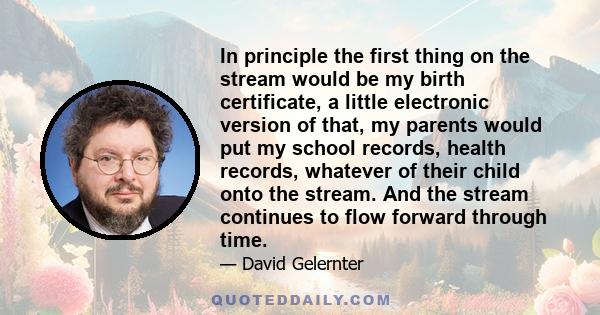 In principle the first thing on the stream would be my birth certificate, a little electronic version of that, my parents would put my school records, health records, whatever of their child onto the stream. And the stream continues to flow forward through time.

— David Gelernter

QUOTEDDAILY.COM